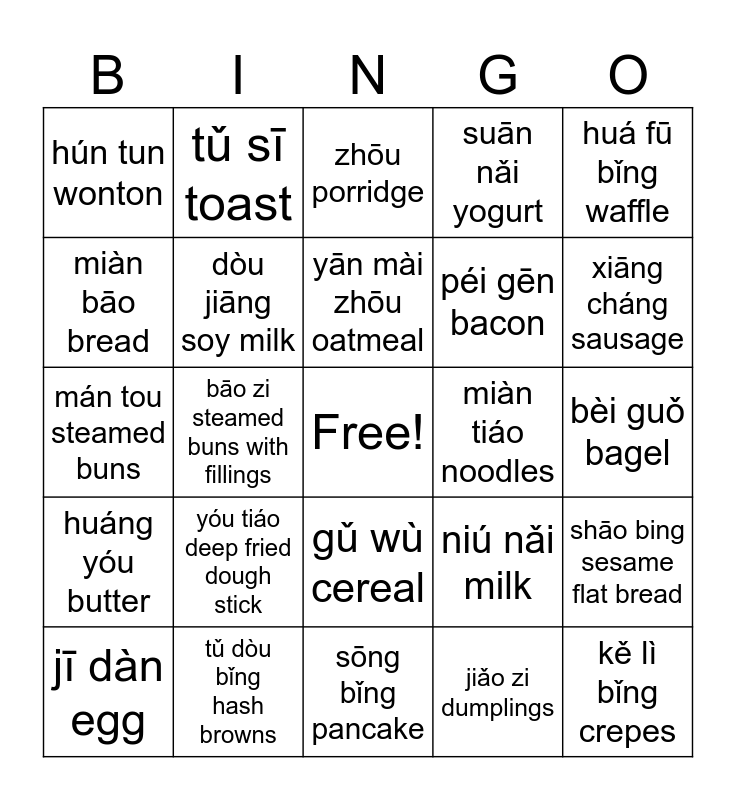 | B | I | N | G | O |
|---|---|---|---|---|
| hún tun wonton | tǔ sī toast | zhōu porridge | suān nǎi yogurt | huá fū bǐng waffle |
| miàn bāo bread | dòu jiāng soy milk | yān mài zhōu oatmeal | péi gēn bacon | xiāng cháng sausage |
| mán tou steamed buns | bāo zi steamed buns with fillings | Free! | miàn tiáo noodles | bèi guǒ bagel |
| huáng yóu butter | yóu tiáo deep fried dough stick | gǔ wù cereal | niú nǎi milk | shāo bing sesame flat bread |
| jī dàn egg | tǔ dòu bǐng hash browns | sōng bǐng pancake | jiǎo zi dumplings | kě lì bǐng crepes |